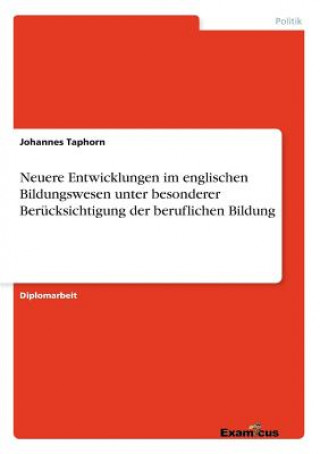 Politik

Johannes Taphorn

Neuere Entwicklungen im englischen Bildungswesen unter besonderer Berücksichtigung der beruflichen Bildung

Diplomarbeit

Examicus